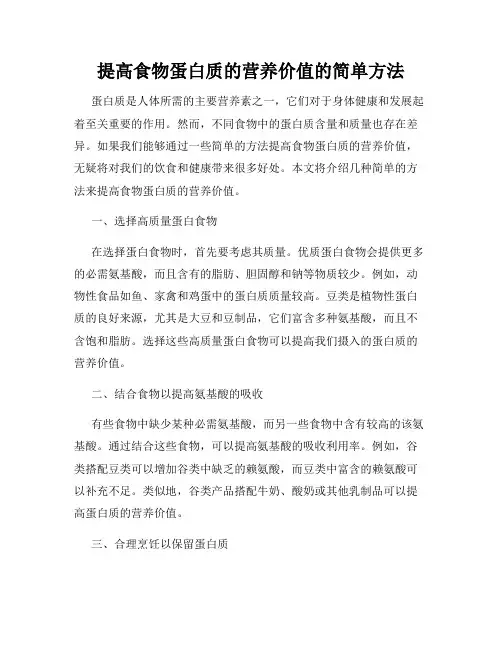 提高食物蛋白质的营养价值的简单方法

蛋白质是人体所需的主要营养素之一，它们对于身体健康和发展起着至关重要的作用。然而，不同食物中的蛋白质含量和质量也存在差异。如果我们能够通过一些简单的方法提高食物蛋白质的营养价值，无疑将对我们的饮食和健康带来很多好处。本文将介绍几种简单的方法来提高食物蛋白质的营养价值。

一、选择高质量蛋白食物

在选择蛋白食物时，首先要考虑其质量。优质蛋白食物会提供更多的必需氨基酸，而且含有的脂肪、胆固醇和钠等物质较少。例如，动物性食品如鱼、家禽和鸡蛋中的蛋白质质量较高。豆类是植物性蛋白质的良好来源，尤其是大豆和豆制品，它们富含多种氨基酸，而且不含饱和脂肪。选择这些高质量蛋白食物可以提高我们摄入的蛋白质的营养价值。

二、结合食物以提高氨基酸的吸收

有些食物中缺少某种必需氨基酸，而另一些食物中含有较高的该氨基酸。通过结合这些食物，可以提高氨基酸的吸收利用率。例如，谷类搭配豆类可以增加谷类中缺乏的赖氨酸，而豆类中富含的赖氨酸可以补充不足。类似地，谷类产品搭配牛奶、酸奶或其他乳制品可以提高蛋白质的营养价值。

三、合理烹饪以保留蛋白质